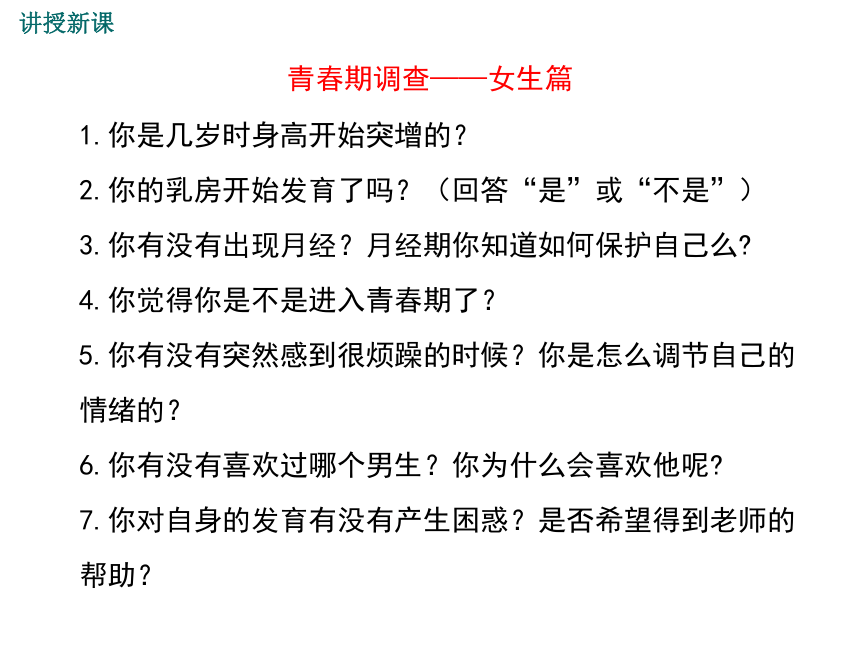 讲授新课

青春期调查——女生篇

1.你是几岁时身高开始突增的？

2.你的乳房开始发育了吗？（回答“是”或“不是”）

3.你有没有出现月经？月经期你知道如何保护自己么?

4.你觉得你是不是进入青春期了？

5.你有没有突然感到很烦躁的时候？你是怎么调节自己的情绪的？

6.你有没有喜欢过哪个男生？你为什么会喜欢他呢?

7.你对自身的发育有没有产生困惑？是否希望得到老师的帮助？